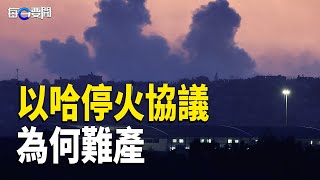 每日要聞

以哈停火協議
為何難產